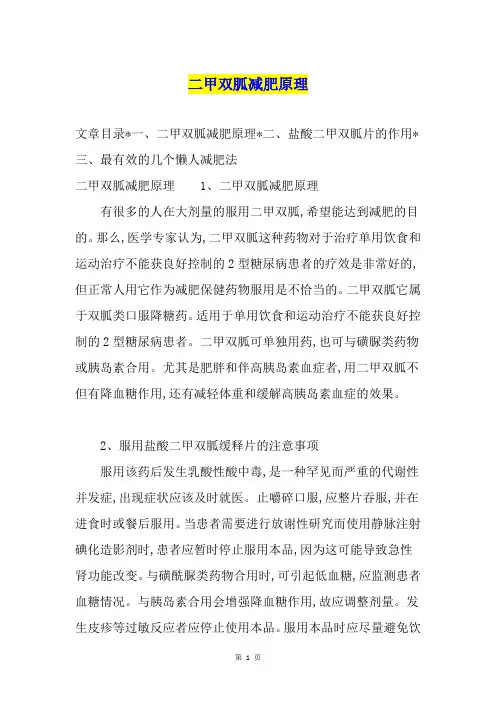 二甲双胍减肥原理

文章目录*一、二甲双胍减肥原理*二、盐酸二甲双胍片的作用*三、最有效的几个懒人减肥法

二甲双胍减肥原理　　1、二甲双胍减肥原理

有很多的人在大剂量的服用二甲双胍,希望能达到减肥的目的。那么,医学专家认为,二甲双胍这种药物对于治疗单用饮食和运动治疗不能获良好控制的2型糖尿病患者的疗效是非常好的,但正常人用它作为减肥保健药物服用是不恰当的。二甲双胍它属于双胍类口服降糖药。适用于单用饮食和运动治疗不能获良好控制的2型糖尿病患者。二甲双胍可单独用药,也可与磺脲类药物或胰岛素合用。尤其是肥胖和伴高胰岛素血症者,用二甲双胍不但有降血糖作用,还有减轻体重和缓解高胰岛素血症的效果。

2、服用盐酸二甲双胍缓释片的注意事项

服用该药后发生乳酸性酸中毒,是一种罕见而严重的代谢性并发症,出现症状应该及时就医。止嚼碎口服,应整片吞服,并在进食时或餐后服用。当患者需要进行放谢性研究而使用静脉注射碘化造影剂时,患者应暂时停止服用本品,因为这可能导致急性肾功能改变。与磺酰脲类药物合用时,可引起低血糖,应监测患者血糖情况。与胰岛素合用会增强降血糖作用,故应调整剂量。发生皮疹等过敏反应者应停止使用本品。服用本品时应尽量避免饮

第 1 页